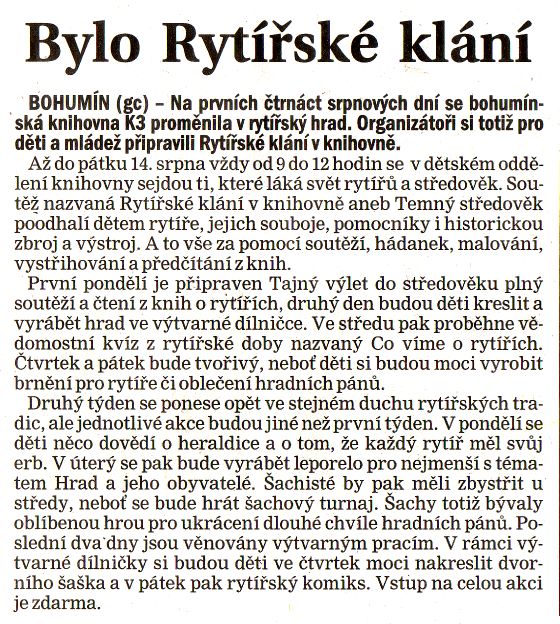 Bylo Rytířské klání

BOHUMÍN (gc) – Na prvních čtrnáct srpnových dní se bohumínská knihovna K3 proměnila v rytířský hrad. Organizátoři si totiž pro děti a mládež připravili Rytířské klání v knihovně.

Až do pátku 14. srpna vždy od 9 do 12 hodin se v dětském oddělení knihovny sejdou ti, které láká svět rytířů a středověk. Soutěž nazvaná Rytířské klání v knihovně aneb Temný středověk poodhalí dětem rytíře, jejich souboje, pomocníky i historickou zbroj a výstroj. A to vše za pomocí soutěží, hádanek, malování, vystřihování a předčítání z knih.

První pondělí je připraven Tajný výlet do středověku plný soutěží a čtení z knih o rytířích, druhý den budou děti kreslit a vyrábět hrad ve výtvarné dílničce. Ve středu pak proběhne vědomostní kvíz z rytířské doby nazvaný Co víme o rytířích. Čtvrtek a pátek bude tvořivý, neboť děti si budou moci vyrobit brnění pro rytíře či oblečení hradních pánů.

Druhý týden se ponese opět ve stejném duchu rytířských tradic, ale jednotlivé akce budou jiné než první týden. V pondělí se děti něco dovědí o heraldice a o tom, že každý rytíř měl svůj erb. V úterý se pak bude vyrábět leporelo pro nejmenší s tématem Hrad a jeho obyvatelé. Šachisté by pak měli zbystřit u středy, neboť se bude hrát šachový turnaj. Šachy totiž bývaly oblíbenou hrou pro ukrácení dlouhé chvíle hradních pánů. Poslední dva dny jsou věnovány výtvarným pracím. V rámci výtvarné dílničky si budou děti ve čtvrtek moci nakreslit dvorního šaška a v pátek pak rytířský komiks. Vstup na celou akci je zdarma.